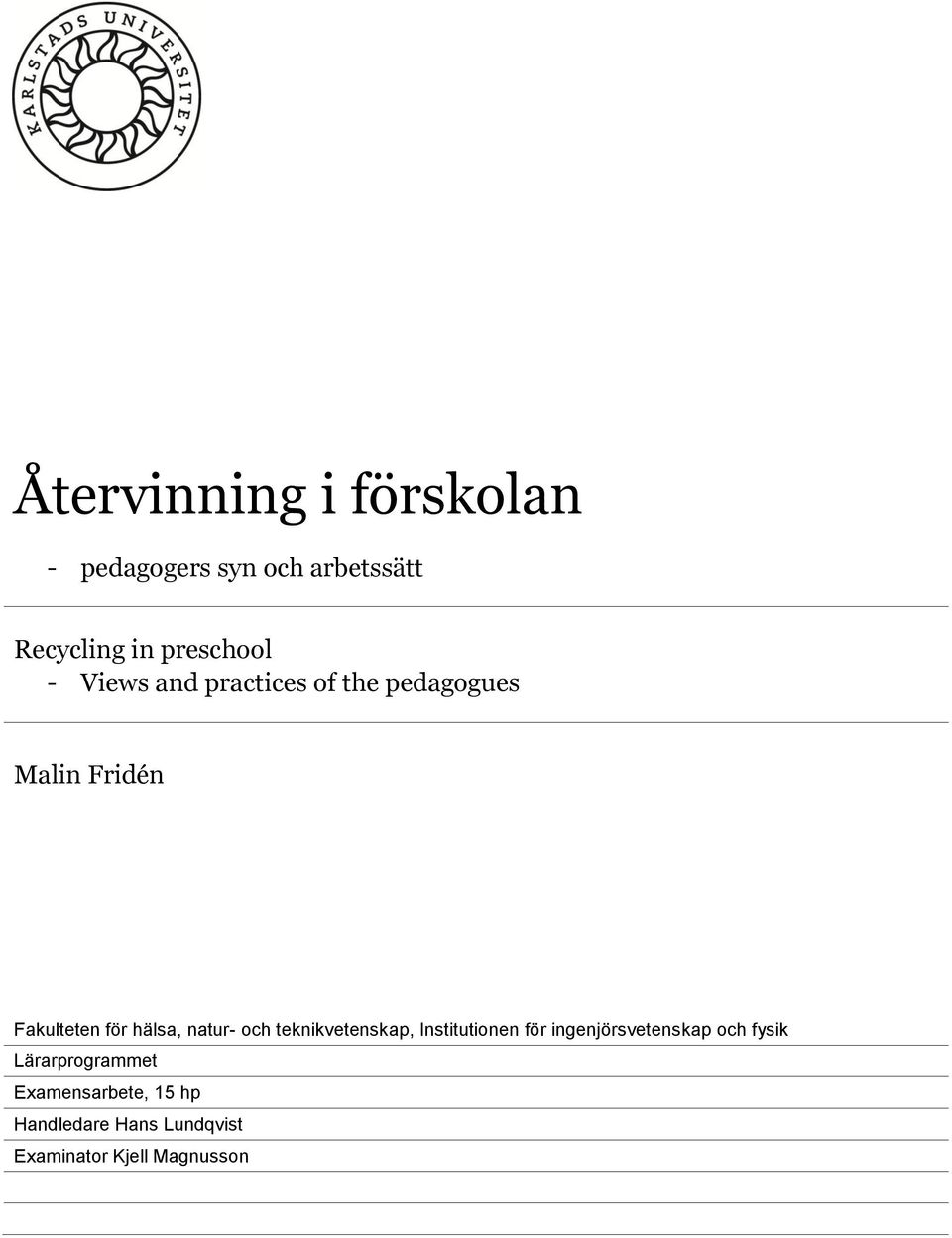 KARLSTADS UNIVERSITET

Återvinning i förskolan

- pedagogers syn och arbetssätt

Recycling in preschool
- Views and practices of the pedagogues

Malin Fridén

Fakulteten för hälsa, natur- och teknikvetenskap, Institutionen för ingenjörsvetenskap och fysik

Lärarprogrammet

Examensarbete, 15 hp

Handledare Hans Lundqvist

Examinator Kjell Magnusson